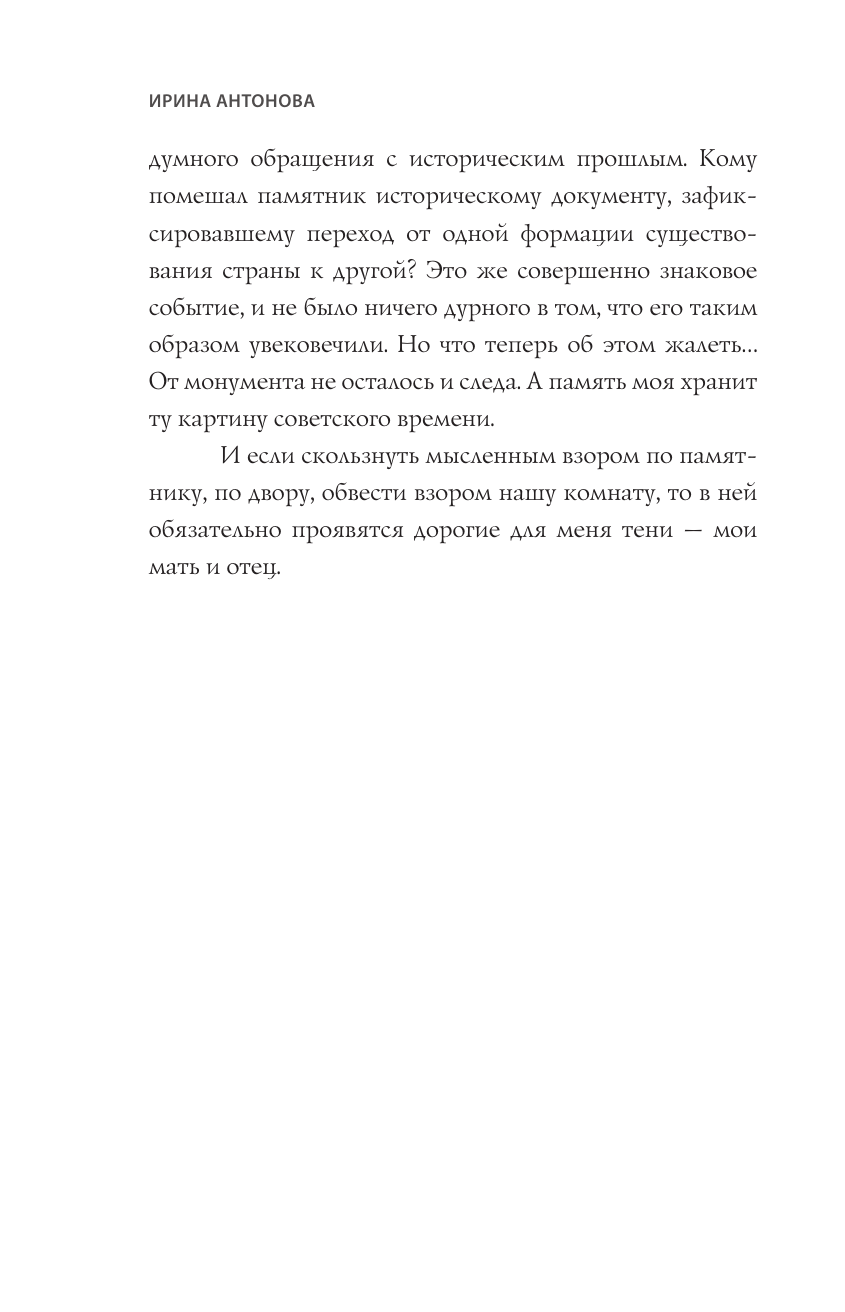 ИРИНА АНТОНОВА

думного обращения с историческим прошлым. Кому помешал памятник историческому документу, зафиксировавшему переход от одной формации существования страны к другой? Это же совершенно знаковое событие, и не было ничего дурного в том, что его таким образом увековечили. Но что теперь об этом жалеть... От монумента не осталось и следа. А память моя хранит ту картину советского времени.

И если скользнуть мысленным взором по памятнику, по двору, обвести взором нашу комнату, то в ней обязательно проявятся дорогие для меня тени — мои мать и отец.